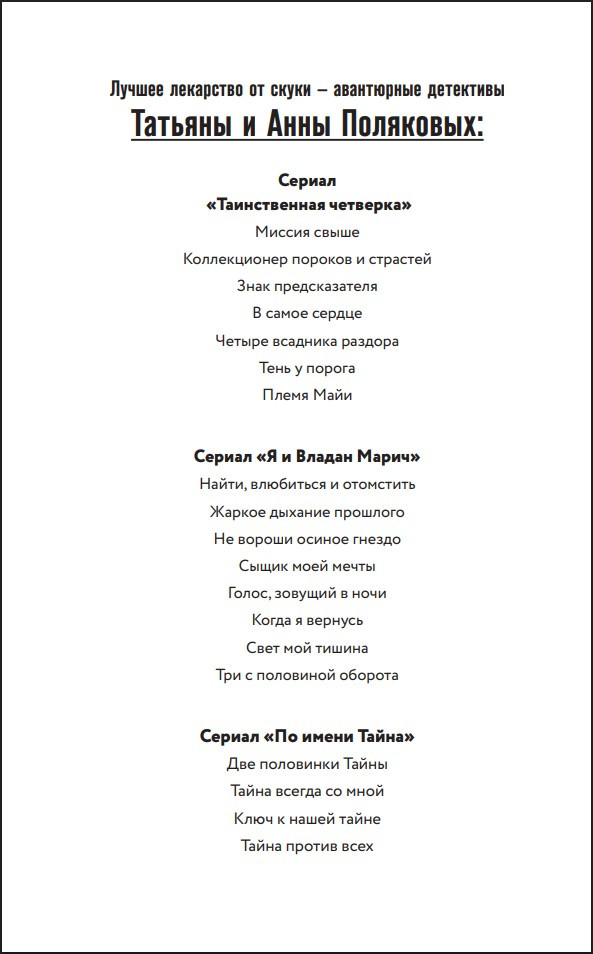 Лучшее лекарство от скуки – авантюрные детективы
Татьяны и Анны Поляковых:

Сериал
«Таинственная четверка»
Миссия свыше
Коллекционер пороков и страстей
Знак предсказателя
В самое сердце
Четыре всадника раздора
Тень у порога
Племя Майи

Сериал «Я и Владан Марич»
Найти, влюбиться и отомстить
Жаркое дыхание прошлого
Не вороши осиное гнездо
Сыщик моей мечты
Голос, зовущий в ночи
Когда я вернусь
Свет мой тишина
Три с половиной оборота

Сериал «По имени Тайна»
Две половинки Тайны
Тайна всегда со мной
Ключ к нашей тайне
Тайна против всех